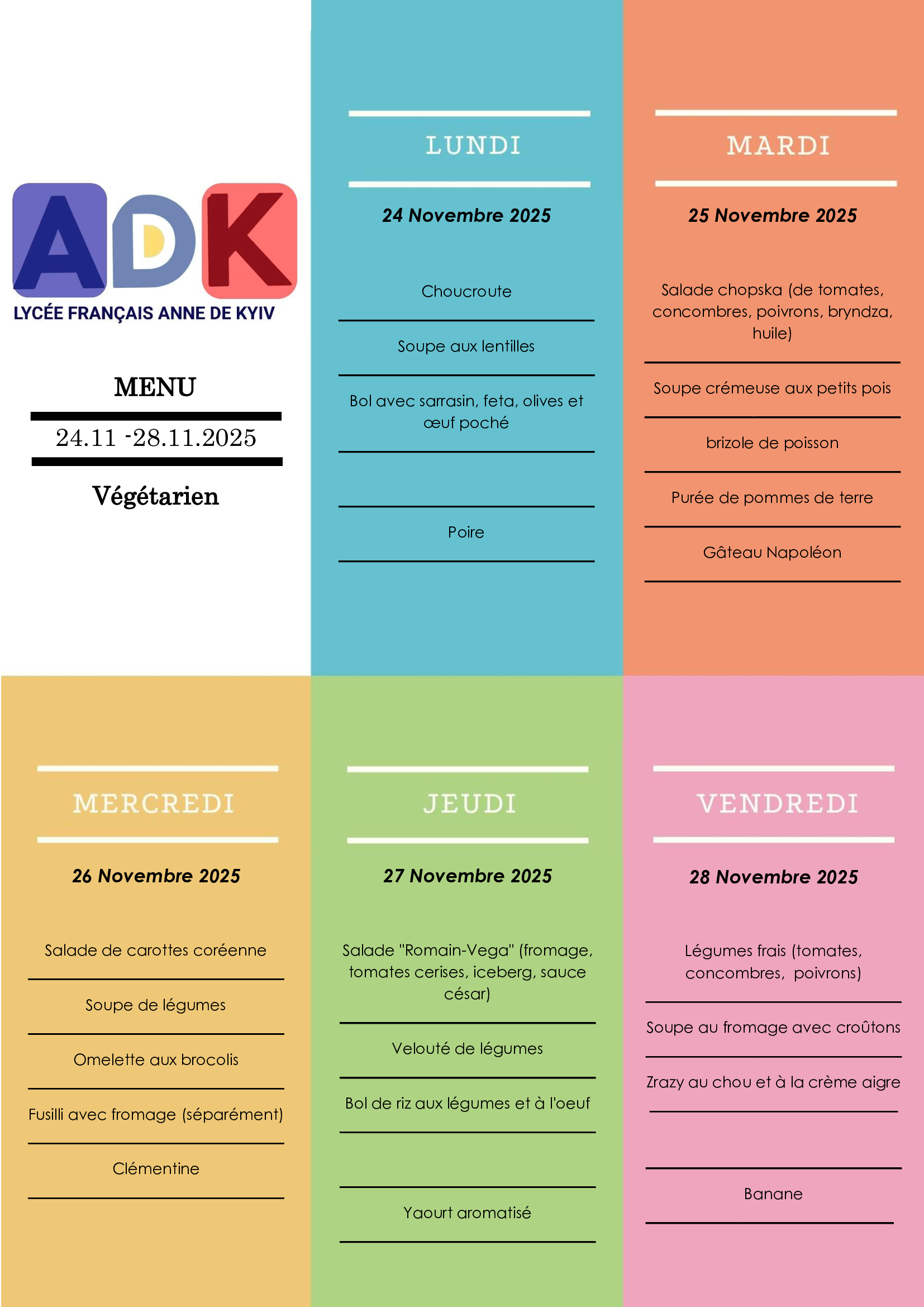 ADK
LYCÉE FRANÇAIS ANNE DE KYIV

MENU

24.11 -28.11.2025

Végétarien

LUNDI

24 Novembre 2025

Choucroute

Soupe aux lentilles

Bol avec sarrasin, feta, olives et œuf poché

Poire

MARDI

25 Novembre 2025

Salade chopska (de tomates, concombres, poivrons, bryndza, huile)

Soupe crémeuse aux petits pois

brizole de poisson

Purée de pommes de terre

Gâteau Napoléon

MERCREDI

26 Novembre 2025

Salade de carottes coréenne

Soupe de légumes

Omelette aux brocolis

Fusilli avec fromage (séparément)

Clémentine

JEUDI

27 Novembre 2025

Salade "Romain-Vega" (fromage, tomates cerises, iceberg, sauce césar)

Velouté de légumes

Bol de riz aux légumes et à l'oeuf

Yaourt aromatisé

VENDREDI

28 Novembre 2025

Légumes frais (tomates, concombres, poivrons)

Soupe au fromage avec croûtons

Zrazy au chou et à la crème aigre

Banane